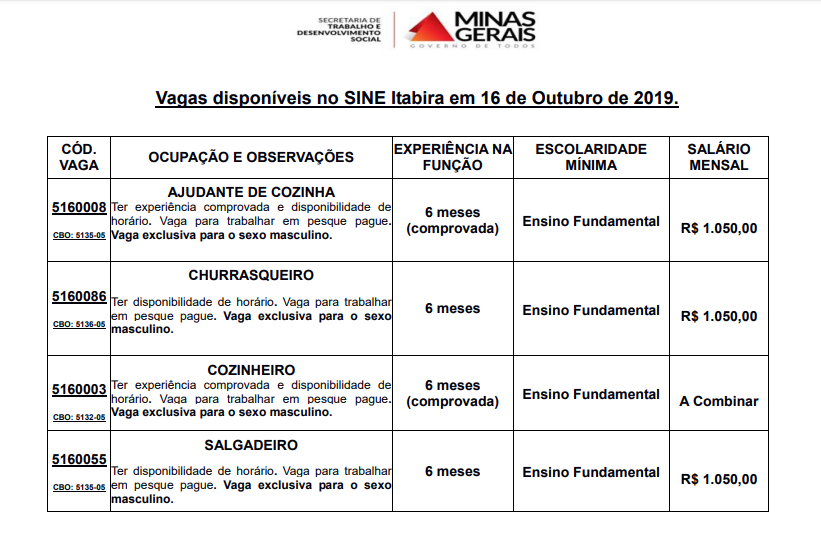 SECRETARIA DE TRABALHO E DESENVOLVIMENTO SOCIAL

MINAS GERAIS
GOVERNO DE TODOS

Vagas disponíveis no SINE Itabira em 16 de Outubro de 2019.

| CÓD. VAGA | OCUPAÇÃO E OBSERVAÇÕES | EXPERIÊNCIA NA FUNÇÃO | ESCOLARIDADE MÍNIMA | SALÁRIO MENSAL |
|---|---|---|---|---|
| 5160008 CBO: 5135-05 | AJUDANTE DE COZINHA Ter experiência comprovada e disponibilidade de horário. Vaga para trabalhar em pesque pague. Vaga exclusiva para o sexo masculino. | 6 meses (comprovada) | Ensino Fundamental | R$ 1.050,00 |
| 5160086 CBO: 5136-05 | CHURRASQUEIRO Ter disponibilidade de horário. Vaga para trabalhar em pesque pague. Vaga exclusiva para o sexo masculino. | 6 meses | Ensino Fundamental | R$ 1.050,00 |
| 5160003 CBO: 5132-05 | COZINHEIRO Ter experiência comprovada e disponibilidade de horário. Vaga para trabalhar em pesque pague. Vaga exclusiva para o sexo masculino. | 6 meses (comprovada) | Ensino Fundamental | A Combinar |
| 5160055 CBO: 5135-05 | SALGADEIRO Ter disponibilidade de horário. Vaga para trabalhar em pesque pague. Vaga exclusiva para o sexo masculino. | 6 meses | Ensino Fundamental | R$ 1.050,00 |